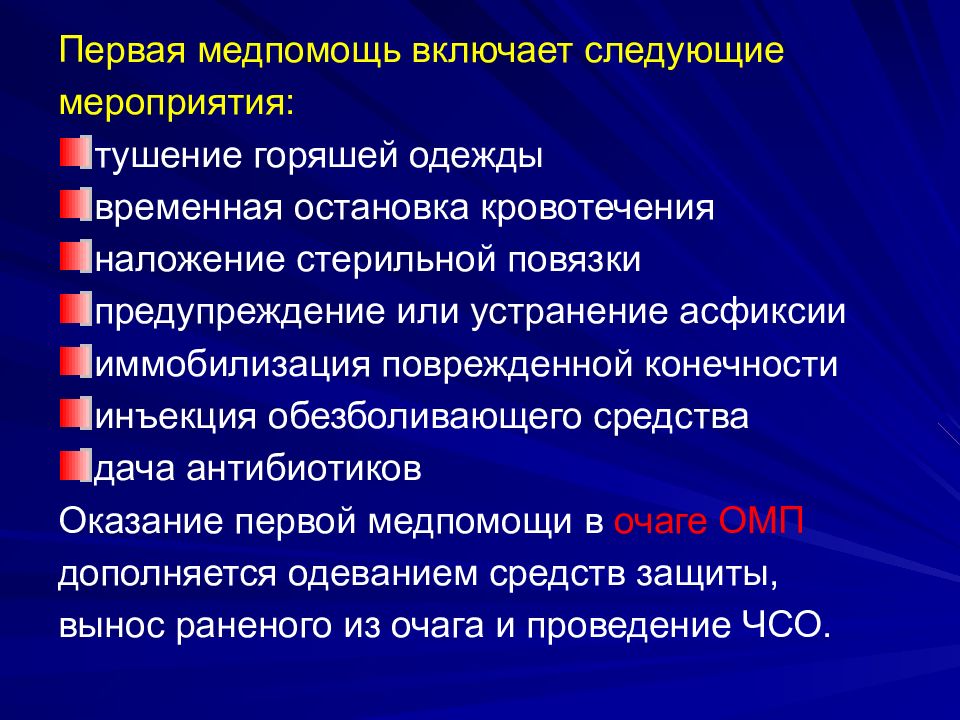 Первая медпомощь включает следующие мероприятия:

тушение горяшей одежды
временная остановка кровотечения
наложение стерильной повязки
предупреждение или устранение асфиксии
иммобилизация поврежденной конечности
инъекция обезболивающего средства
дача антибиотиков

Оказание первой медпомощи в очаге ОМП дополняется одеванием средств защиты, вынос раненого из очага и проведение ЧСО.